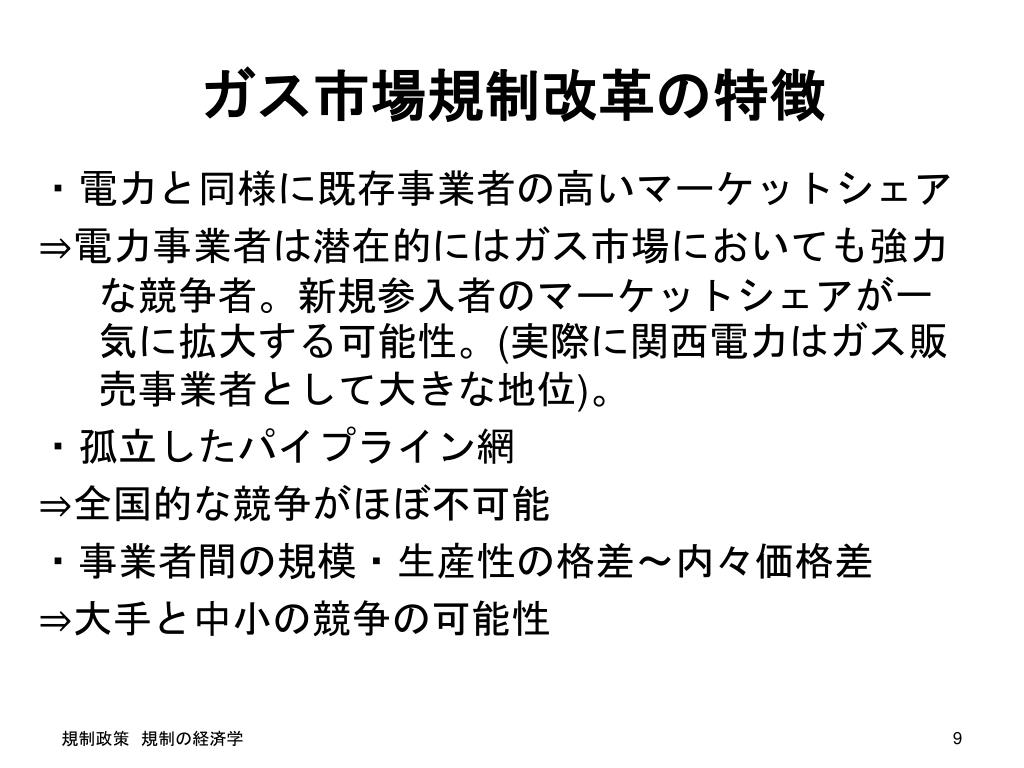 ガス市場規制改革の特徴

・電力と同様に既存事業者の高いマーケットシェア

⇒電力事業者は潜在的にはガス市場においても強力な競争者。新規参入者のマーケットシェアが一気に拡大する可能性。(実際に関西電力はガス販売事業者として大きな地位)。

・孤立したパイプライン網

⇒全国的な競争がほぼ不可能

・事業者間の規模・生産性の格差～内々価格差

⇒大手と中小の競争の可能性

規制政策　規制の経済学

9